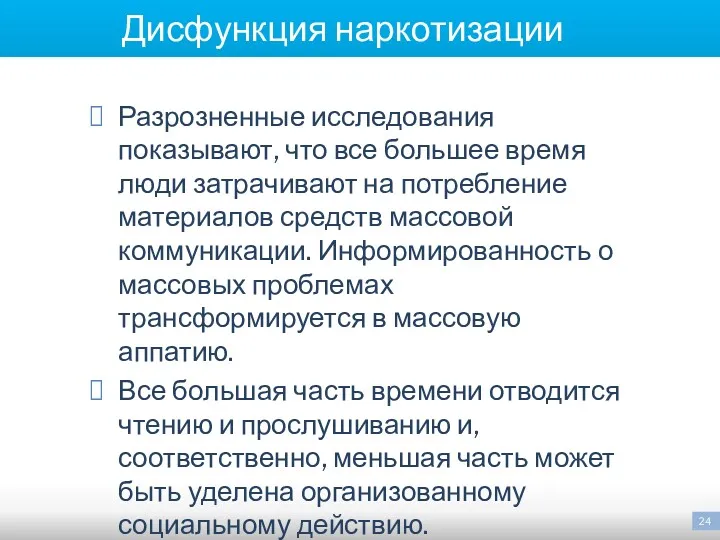 Дисфункция наркотизации

Разрозненные исследования показывают, что все большее время люди затрачивают на потребление материалов средств массовой коммуникации. Информированность о массовых проблемах трансформируется в массовую аппатию.

Все большая часть времени отводится чтению и прослушиванию и, соответственно, меньшая часть может быть уделена организованному социальному действию.

24